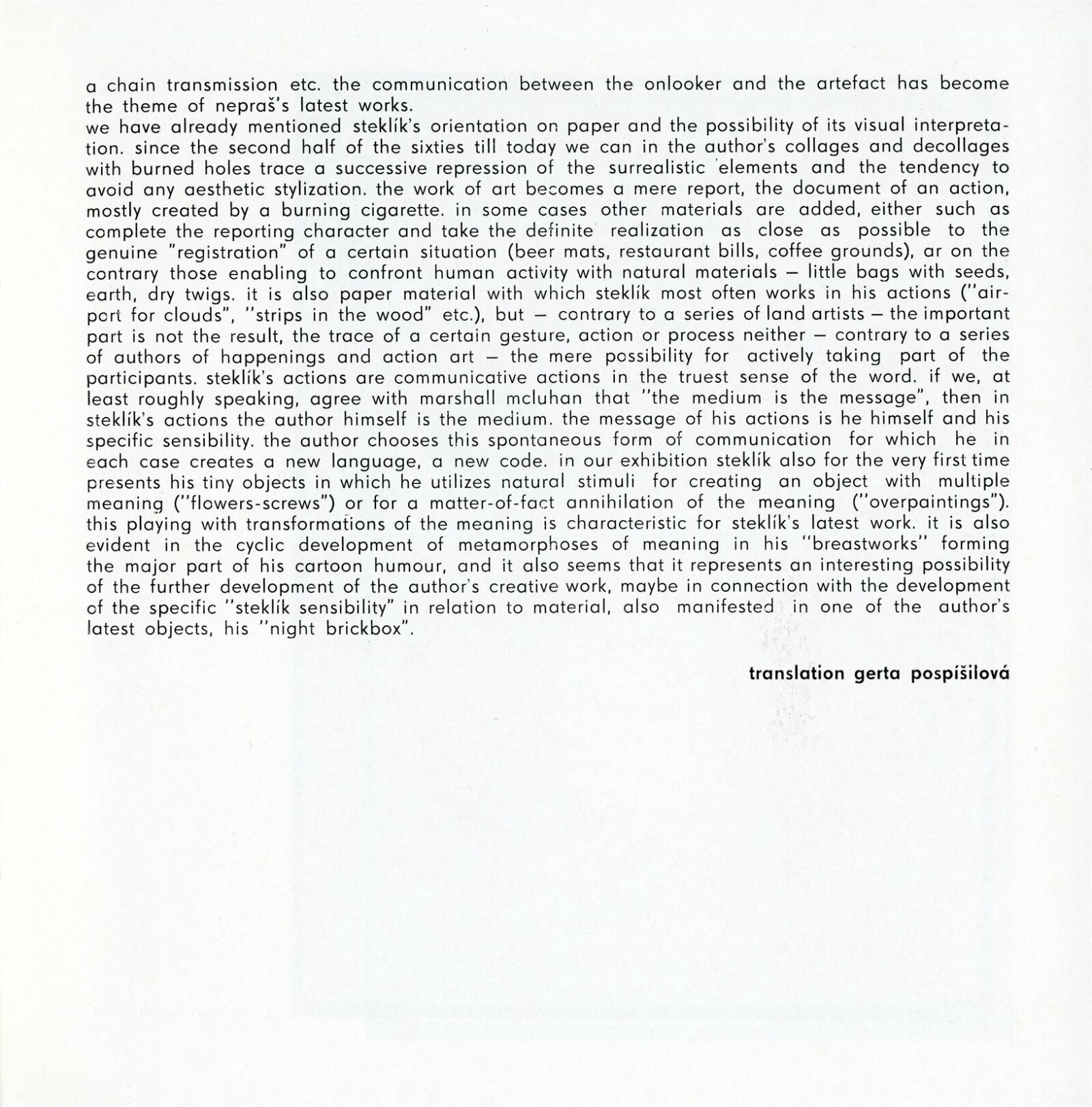 a chain transmission etc. the communication between the onlooker and the artefact has become the theme of nepraš's latest works.
we have already mentioned steklík's orientation on paper and the possibility of its visual interpretation. since the second half of the sixties till today we can in the author's collages and decollages with burned holes trace a successive repression of the surrealistic elements and the tendency to avoid any aesthetic stylization. the work of art becomes a mere report, the document of an action, mostly created by a burning cigarette. in some cases other materials are added, either such as complete the reporting character and take the definite realization as close as possible to the genuine "registration" of a certain situation (beer mats, restaurant bills, coffee grounds), ar on the contrary those enabling to confront human activity with natural materials – little bags with seeds, earth, dry twigs. it is also paper material with which steklík most often works in his actions ("airport for clouds", "strips in the wood" etc.), but – contrary to a series of land artists – the important part is not the result, the trace of a certain gesture, action or process neither – contrary to a series of authors of happenings and action art – the mere possibility for actively taking part of the participants. steklík's actions are communicative actions in the truest sense of the word. if we, at least roughly speaking, agree with marshall mcluhan that "the medium is the message", then in steklík's actions the author himself is the medium. the message of his actions is he himself and his specific sensibility. the author chooses this spontaneous form of communication for which he in each case creates a new language, a new code. in our exhibition steklík also for the very first time presents his tiny objects in which he utilizes natural stimuli for creating an object with multiple meaning ("flowers-screws") or for a matter-of-fact annihilation of the meaning ("overpaintings"). this playing with transformations of the meaning is characteristic for steklík's latest work. it is also evident in the cyclic development of metamorphoses of meaning in his "breastworks" forming the major part of his cartoon humour, and it also seems that it represents an interesting possibility of the further development of the author's creative work, maybe in connection with the development of the specific "steklík sensibility" in relation to material, also manifested in one of the author's latest objects, his "night brickbox".

translation gerta pospíšilová